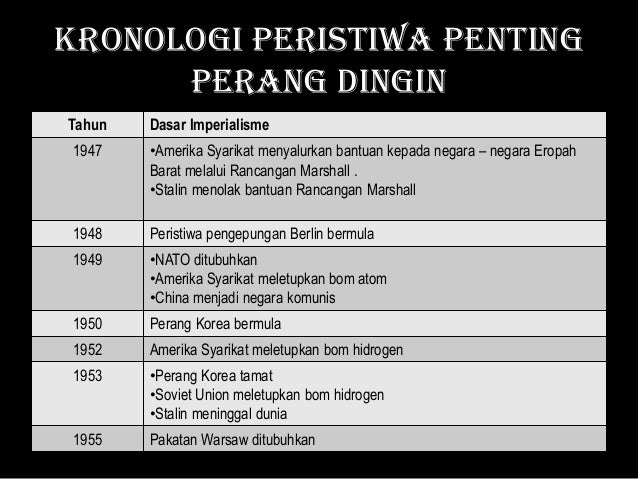 KRONOLOGI PERISTIWA PENTING PERANG DINGIN

| Tahun | Dasar Imperialisme |
|---|---|
| 1947 | •Amerika Syarikat menyalurkan bantuan kepada negara – negara Eropah Barat melalui Rancangan Marshall . •Stalin menolak bantuan Rancangan Marshall |
| 1948 | Peristiwa pengepungan Berlin bermula |
| 1949 | •NATO ditubuhkan •Amerika Syarikat meletupkan bom atom •China menjadi negara komunis |
| 1950 | Perang Korea bermula |
| 1952 | Amerika Syarikat meletupkan bom hidrogen |
| 1953 | •Perang Korea tamat •Soviet Union meletupkan bom hidrogen •Stalin meninggal dunia |
| 1955 | Pakatan Warsaw ditubuhkan |